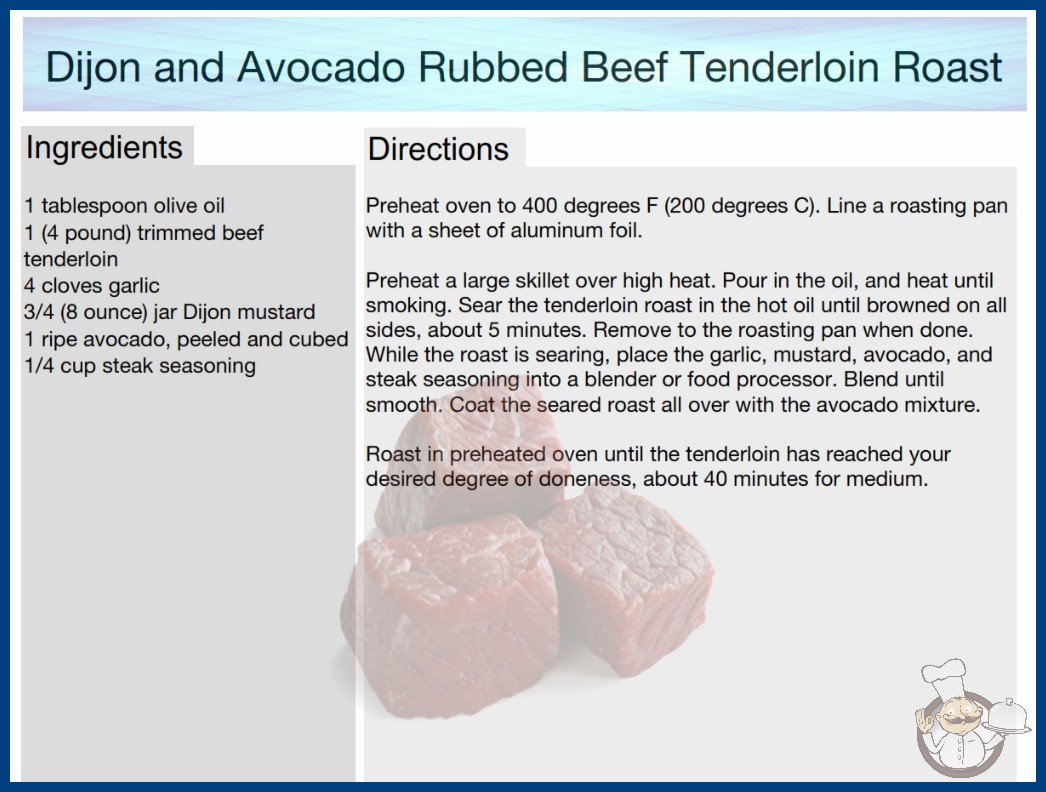 Dijon and Avocado Rubbed Beef Tenderloin Roast

Ingredients

1 tablespoon olive oil
1 (4 pound) trimmed beef tenderloin
4 cloves garlic
3/4 (8 ounce) jar Dijon mustard
1 ripe avocado, peeled and cubed
1/4 cup steak seasoning

Directions

Preheat oven to 400 degrees F (200 degrees C). Line a roasting pan with a sheet of aluminum foil.

Preheat a large skillet over high heat. Pour in the oil, and heat until smoking. Sear the tenderloin roast in the hot oil until browned on all sides, about 5 minutes. Remove to the roasting pan when done. While the roast is searing, place the garlic, mustard, avocado, and steak seasoning into a blender or food processor. Blend until smooth. Coat the seared roast all over with the avocado mixture.

Roast in preheated oven until the tenderloin has reached your desired degree of doneness, about 40 minutes for medium.